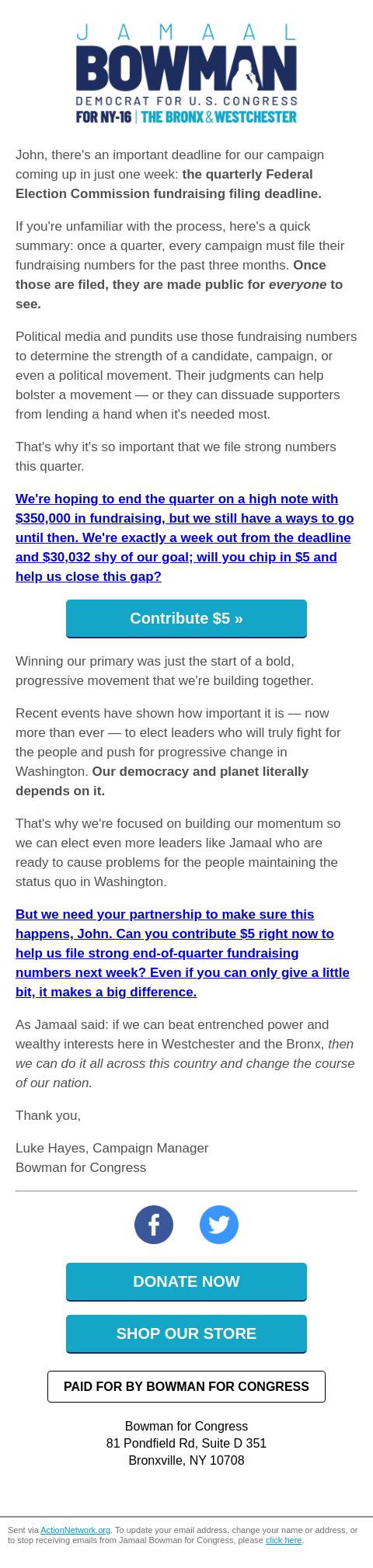 JAMAAL
BOWMAN
DEMOCRAT FOR U.S. CONGRESS
FOR NY-16 | THE BRONX & WESTCHESTER

John, there's an important deadline for our campaign coming up in just one week: the quarterly Federal Election Commission fundraising filing deadline.

If you're unfamiliar with the process, here's a quick summary: once a quarter, every campaign must file their fundraising numbers for the past three months. Once those are filed, they are made public for everyone to see.

Political media and pundits use those fundraising numbers to determine the strength of a candidate, campaign, or even a political movement. Their judgments can help bolster a movement — or they can dissuade supporters from lending a hand when it's needed most.

That's why it's so important that we file strong numbers this quarter.

We're hoping to end the quarter on a high note with $350,000 in fundraising, but we still have a ways to go until then. We're exactly a week out from the deadline and $30,032 shy of our goal; will you chip in $5 and help us close this gap?

Contribute $5 »

Winning our primary was just the start of a bold, progressive movement that we're building together.

Recent events have shown how important it is — now more than ever — to elect leaders who will truly fight for the people and push for progressive change in Washington. Our democracy and planet literally depends on it.

That's why we're focused on building our momentum so we can elect even more leaders like Jamaal who are ready to cause problems for the people maintaining the status quo in Washington.

But we need your partnership to make sure this happens, John. Can you contribute $5 right now to help us file strong end-of-quarter fundraising numbers next week? Even if you can only give a little bit, it makes a big difference.

As Jamaal said: if we can beat entrenched power and wealthy interests here in Westchester and the Bronx, then we can do it all across this country and change the course of our nation.

Thank you,

Luke Hayes, Campaign Manager
Bowman for Congress

DONATE NOW

SHOP OUR STORE

PAID FOR BY BOWMAN FOR CONGRESS

Bowman for Congress
81 Pondfield Rd, Suite D 351
Bronxville, NY 10708

Sent via ActionNetwork.org. To update your email address, change your name or address, or to stop receiving emails from Jamaal Bowman for Congress, please click here.